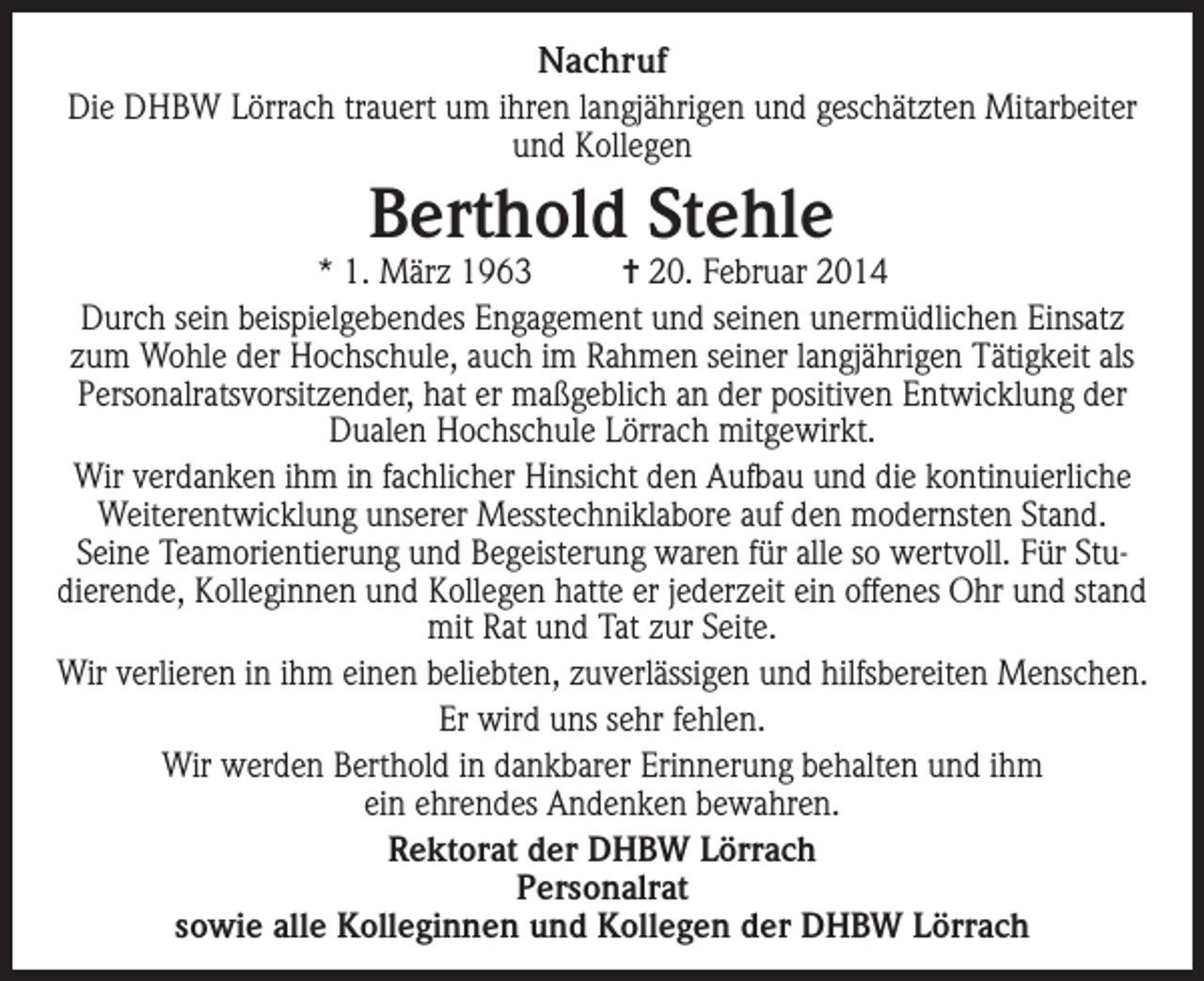 Nachruf

Die DHBW Lörrach trauert um ihren langjährigen und geschätzten Mitarbeiter und Kollegen

Berthold Stehle

* 1. März 1963 † 20. Februar 2014

Durch sein beispielgebendes Engagement und seinen unermüdlichen Einsatz zum Wohle der Hochschule, auch im Rahmen seiner langjährigen Tätigkeit als Personalratsvorsitzender, hat er maßgeblich an der positiven Entwicklung der Dualen Hochschule Lörrach mitgewirkt.

Wir verdanken ihm in fachlicher Hinsicht den Aufbau und die kontinuierliche Weiterentwicklung unserer Messtechniklabore auf den modernsten Stand. Seine Teamorientierung und Begeisterung waren für alle so wertvoll. Für Studierende, Kolleginnen und Kollegen hatte er jederzeit ein offenes Ohr und stand mit Rat und Tat zur Seite.

Wir verlieren in ihm einen beliebten, zuverlässigen und hilfsbereiten Menschen.

Er wird uns sehr fehlen.

Wir werden Berthold in dankbarer Erinnerung behalten und ihm ein ehrendes Andenken bewahren.

Rektorat der DHBW Lörrach
Personalrat
sowie alle Kolleginnen und Kollegen der DHBW Lörrach